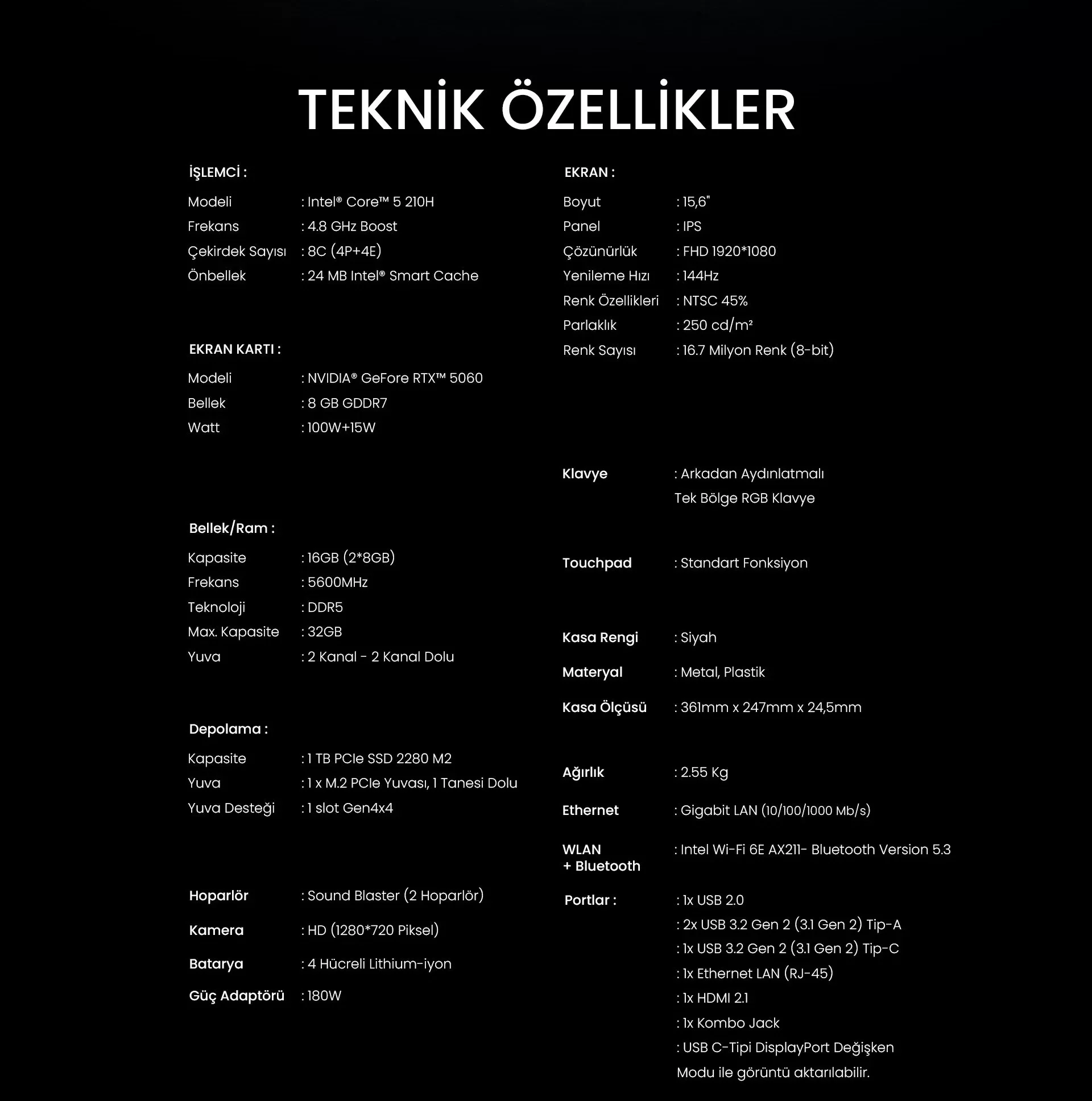 TEKNİK ÖZELLİKLER

İŞLEMCİ :

Modeli : Intel® Core™ 5 210H
Frekans : 4.8 GHz Boost
Çekirdek Sayısı : 8C (4P+4E)
Önbellek : 24 MB Intel® Smart Cache

EKRAN KARTI :

Modeli : NVIDIA® GeFore RTX™ 5060
Bellek : 8 GB GDDR7
Watt : 100W+15W

Bellek/Ram :

Kapasite : 16GB (2*8GB)
Frekans : 5600MHz
Teknoloji : DDR5
Max. Kapasite : 32GB
Yuva : 2 Kanal - 2 Kanal Dolu

Depolama :

Kapasite : 1 TB PCIe SSD 2280 M2
Yuva : 1 x M.2 PCIe Yuvası, 1 Tanesi Dolu
Yuva Desteği : 1 slot Gen4x4

Hoparlör : Sound Blaster (2 Hoparlör)

Kamera : HD (1280*720 Piksel)

Batarya : 4 Hücreli Lithium-iyon

Güç Adaptörü : 180W

EKRAN :

Boyut : 15,6"
Panel : IPS
Çözünürlük : FHD 1920*1080
Yenileme Hızı : 144Hz
Renk Özellikleri : NTSC 45%
Parlaklık : 250 cd/m²
Renk Sayısı : 16.7 Milyon Renk (8-bit)

Klavye : Arkadan Aydınlatmalı Tek Bölge RGB Klavye

Touchpad : Standart Fonksiyon

Kasa Rengi : Siyah

Materyal : Metal, Plastik

Kasa Ölçüsü : 361mm x 247mm x 24,5mm

Ağırlık : 2.55 Kg

Ethernet : Gigabit LAN (10/100/1000 Mb/s)

WLAN + Bluetooth : Intel Wi-Fi 6E AX211- Bluetooth Version 5.3

Portlar :
: 1x USB 2.0
: 2x USB 3.2 Gen 2 (3.1 Gen 2) Tip-A
: 1x USB 3.2 Gen 2 (3.1 Gen 2) Tip-C
: 1x Ethernet LAN (RJ-45)
: 1x HDMI 2.1
: 1x Kombo Jack
: USB C-Tipi DisplayPort Değişken Modu ile görüntü aktarılabilir.